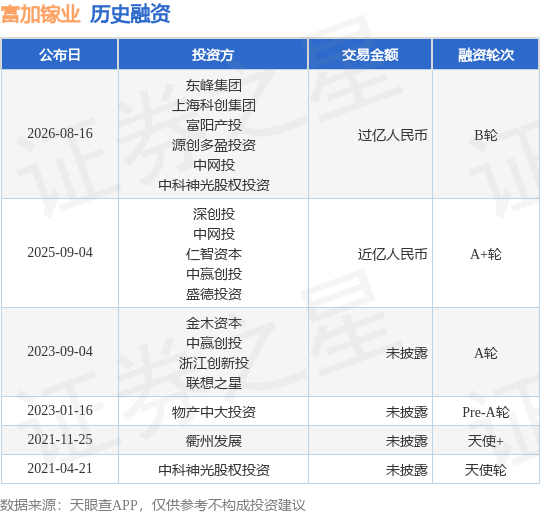 富加镓业 历史融资

| 公布日 | 投资方 | 交易金额 | 融资轮次 |
|---|---|---|---|
| 2026-08-16 | 东峰集团 上海科创集团 富阳产投 源创多盈投资 中网投 中科神光股权投资 | 过亿人民币 | B轮 |
| 2025-09-04 | 深创投 中网投 仁智资本 中赢创投 盛德投资 | 近亿人民币 | A+轮 |
| 2023-09-04 | 金木资本 中赢创投 浙江创新投 联想之星 | 未披露 | A轮 |
| 2023-01-16 | 物产中大投资 | 未披露 | Pre-A轮 |
| 2021-11-25 | 衢州发展 | 未披露 | 天使+ |
| 2021-04-21 | 中科神光股权投资 | 未披露 | 天使轮 |

数据来源：天眼查APP，仅供参考不构成投资建议

证券之星